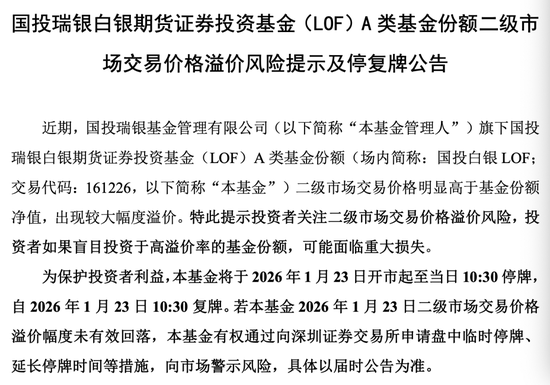 国投瑞银白银期货证券投资基金（LOF）A 类基金份额二级市场交易价格溢价风险提示及停复牌公告

近期，国投瑞银基金管理有限公司（以下简称“本基金管理人”）旗下国投瑞银白银期货证券投资基金（LOF）A 类基金份额（场内简称：国投白银 LOF；交易代码：161226，以下简称“本基金”）二级市场交易价格明显高于基金份额净值，出现较大幅度溢价。特此提示投资者关注二级市场交易价格溢价风险，投资者如果盲目投资于高溢价率的基金份额，可能面临重大损失。

为保护投资者利益，本基金将于 2026 年 1 月 23 日开市起至当日 10:30 停牌，自 2026 年 1 月 23 日 10:30 复牌。若本基金 2026 年 1 月 23 日二级市场交易价格溢价幅度未有效回落，本基金有权通过向深圳证券交易所申请盘中临时停牌、延长停牌时间等措施，向市场警示风险，具体以届时公告为准。